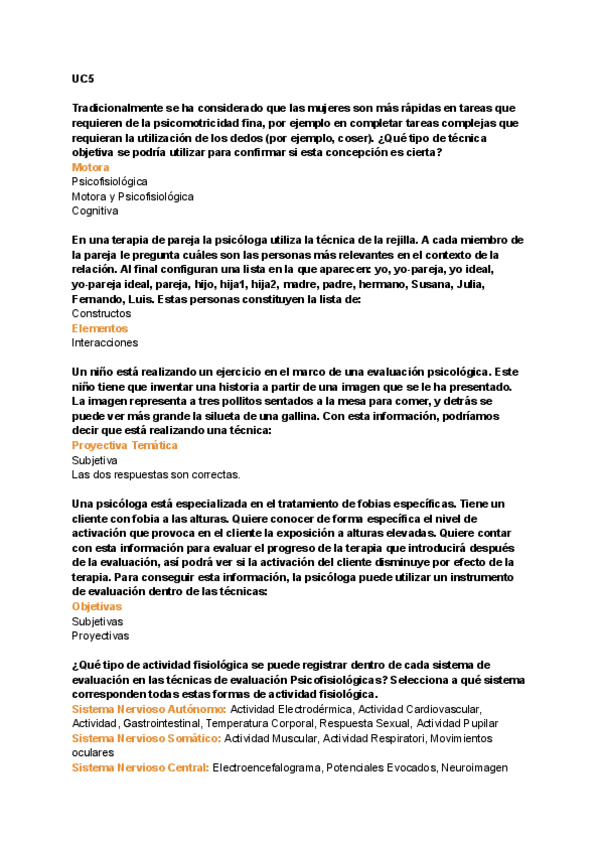 UC5

Tradicionalmente se ha considerado que las mujeres son más rápidas en tareas que requieren de la psicomotricidad fina, por ejemplo en completar tareas complejas que requieran la utilización de los dedos (por ejemplo, coser). ¿Qué tipo de técnica objetiva se podría utilizar para confirmar si esta concepción es cierta?
Motora
Psicofisiológica
Motora y Psicofisiológica
Cognitiva

En una terapia de pareja la psicóloga utiliza la técnica de la rejilla. A cada miembro de la pareja le pregunta cuáles son las personas más relevantes en el contexto de la relación. Al final configuran una lista en la que aparecen: yo, yo-pareja, yo ideal, yo-pareja ideal, pareja, hijo, hija1, hija2, madre, padre, hermano, Susana, Julia, Fernando, Luis. Estas personas constituyen la lista de:
Constructos
Elementos
Interacciones

Un niño está realizando un ejercicio en el marco de una evaluación psicológica. Este niño tiene que inventar una historia a partir de una imagen que se le ha presentado. La imagen representa a tres pollitos sentados a la mesa para comer, y detrás se puede ver más grande la silueta de una gallina. Con esta información, podríamos decir que está realizando una técnica:
Proyectiva Temática
Subjetiva
Las dos respuestas son correctas.

Una psicóloga está especializada en el tratamiento de fobias específicas. Tiene un cliente con fobia a las alturas. Quiere conocer de forma específica el nivel de activación que provoca en el cliente la exposición a alturas elevadas. Quiere contar con esta información para evaluar el progreso de la terapia que introducirá después de la evaluación, así podrá ver si la activación del cliente disminuye por efecto de la terapia. Para conseguir esta información, la psicóloga puede utilizar un instrumento de evaluación dentro de las técnicas:
Objetivas
Subjetivas
Proyectivas

¿Qué tipo de actividad fisiológica se puede registrar dentro de cada sistema de evaluación en las técnicas de evaluación Psicofisiológicas? Selecciona a qué sistema corresponden todas estas formas de actividad fisiológica.
Sistema Nervioso Autónomo: Actividad Electrodérmica, Actividad Cardiovascular, Actividad, Gastrointestinal, Temperatura Corporal, Respuesta Sexual, Actividad Pupilar
Sistema Nervioso Somático: Actividad Muscular, Actividad Respiratori, Movimientos oculares
Sistema Nervioso Central: Electroencefalograma, Potenciales Evocados, Neuroimagen